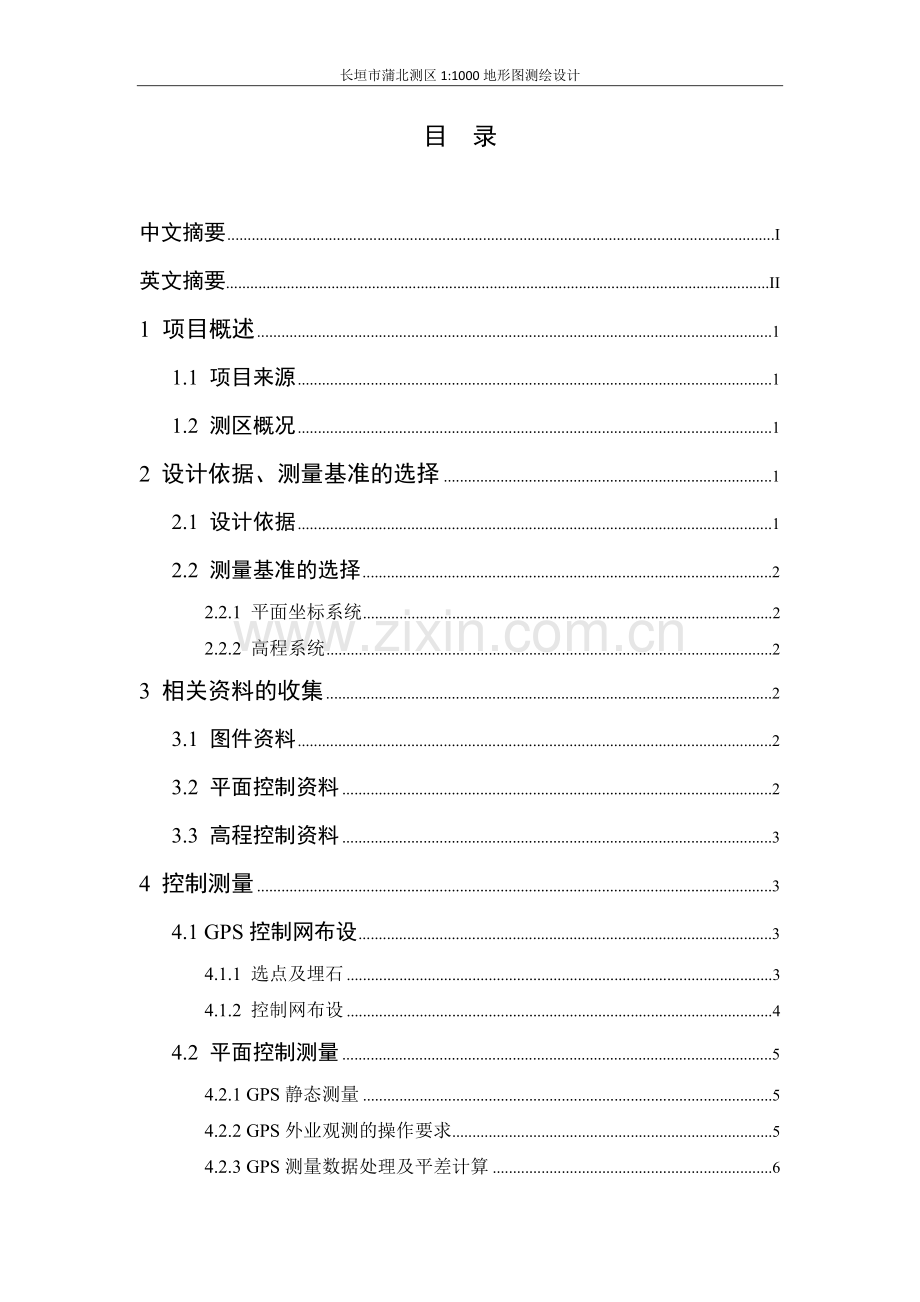 长垣市蒲北测区 1:1000 地形图测绘设计

目 录

中文摘要 I

英文摘要 II

1 项目概述 1

1.1 项目来源 1

1.2 测区概况 1

2 设计依据、测量基准的选择 1

2.1 设计依据 1

2.2 测量基准的选择 2

2.2.1 平面坐标系统 2

2.2.2 高程系统 2

3 相关资料的收集 2

3.1 图件资料 2

3.2 平面控制资料 2

3.3 高程控制资料 3

4 控制测量 3

4.1 GPS 控制网布设 3

4.1.1 选点及埋石 3

4.1.2 控制网布设 4

4.2 平面控制测量 5

4.2.1 GPS 静态测量 5

4.2.2 GPS 外业观测的操作要求 5

4.2.3 GPS 测量数据处理及平差计算 6

www.zixin.com.cn